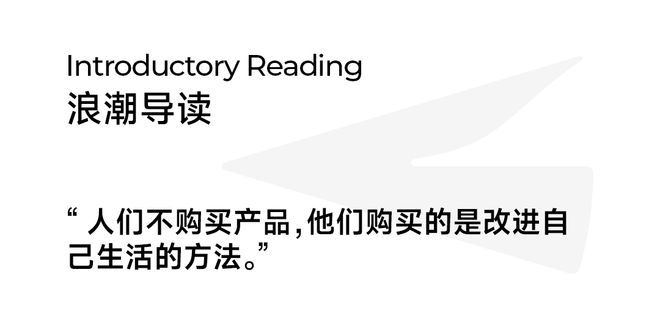 Introductory Reading
浪潮导读

“人们不购买产品，他们购买的是改进自己生活的方法。”